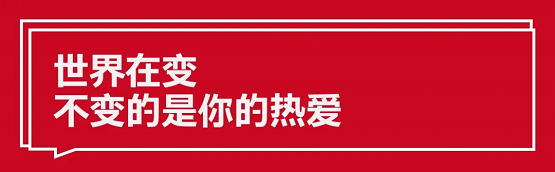 世界在变
不变的是你的热爱